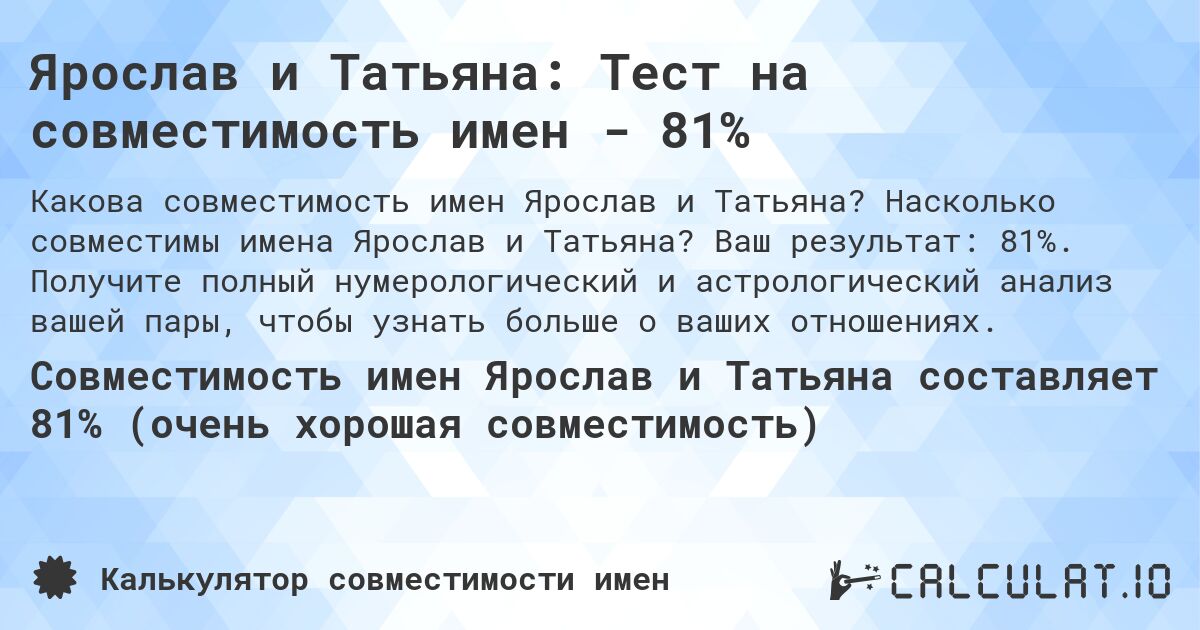 Ярослав и Татьяна: Тест на совместимость имен - 81%

Какова совместимость имен Ярослав и Татьяна? Насколько совместимы имена Ярослав и Татьяна? Ваш результат: 81%. Получите полный нумерологический и астрологический анализ вашей пары, чтобы узнать больше о ваших отношениях.

Совместимость имен Ярослав и Татьяна составляет 81% (очень хорошая совместимость)

Калькулятор совместимости имен

CALCULAT.IO